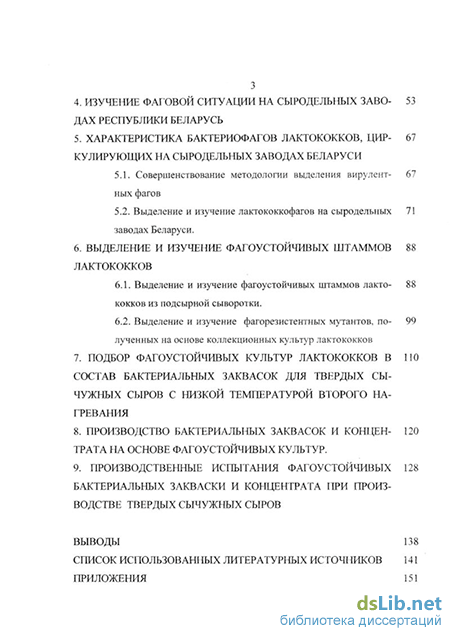 3

4. ИЗУЧЕНИЕ ФАГОВОЙ СИТУАЦИИ НА СЫРОДЕЛЬНЫХ ЗАВОДАХ РЕСПУБЛИКИ БЕЛАРУСЬ 53

5. ХАРАКТЕРИСТИКА БАКТЕРИОФАГОВ ЛАКТОКОККОВ, ЦИРКУЛИРУЮЩИХ НА СЫРОДЕЛЬНЫХ ЗАВОДАХ БЕЛАРУСИ 67

5.1. Совершенствование методологии выделения вирулентных фагов 67

5.2. Выделение и изучение лактококкофагов на сыродельных заводах Беларуси. 71

6. ВЫДЕЛЕНИЕ И ИЗУЧЕНИЕ ФАГОУСТОЙЧИВЫХ ШТАММОВ ЛАКТОКОККОВ 88

6.1. Выделение и изучение фагоустойчивых штаммов лактококков из подсырной сыворотки. 88

6.2. Выделение и изучение фагорезистентных мутантов, полученных на основе коллекционных культур лактококков 99

7. ПОДБОР ФАГОУСТОЙЧИВЫХ КУЛЬТУР ЛАКТОКОККОВ В СОСТАВ БАКТЕРИАЛЬНЫХ ЗАКВАСОК ДЛЯ ТВЕРДЫХ СЫЧУЖНЫХ СЫРОВ С НИЗКОЙ ТЕМПЕРАТУРОЙ ВТОРОГО НАГРЕВАНИЯ 110

8. ПРОИЗВОДСТВО БАКТЕРИАЛЬНЫХ ЗАКВАСОК И КОНЦЕНТРАТА НА ОСНОВЕ ФАГОУСТОЙЧИВЫХ КУЛЬТУР. 120

9. ПРОИЗВОДСТВЕННЫЕ ИСПЫТАНИЯ ФАГОУСТОЙЧИВЫХ БАКТЕРИАЛЬНЫХ ЗАКВАСКИ И КОНЦЕНТРАТА ПРИ ПРОИЗВОДСТВЕ ТВЕРДЫХ СЫЧУЖНЫХ СЫРОВ 128

ВЫВОДЫ 138

СПИСОК ИСПОЛЬЗОВАННЫХ ЛИТЕРАТУРНЫХ ИСТОЧНИКОВ 141

ПРИЛОЖЕНИЯ 151

dsLib.net
библиотека диссертаций